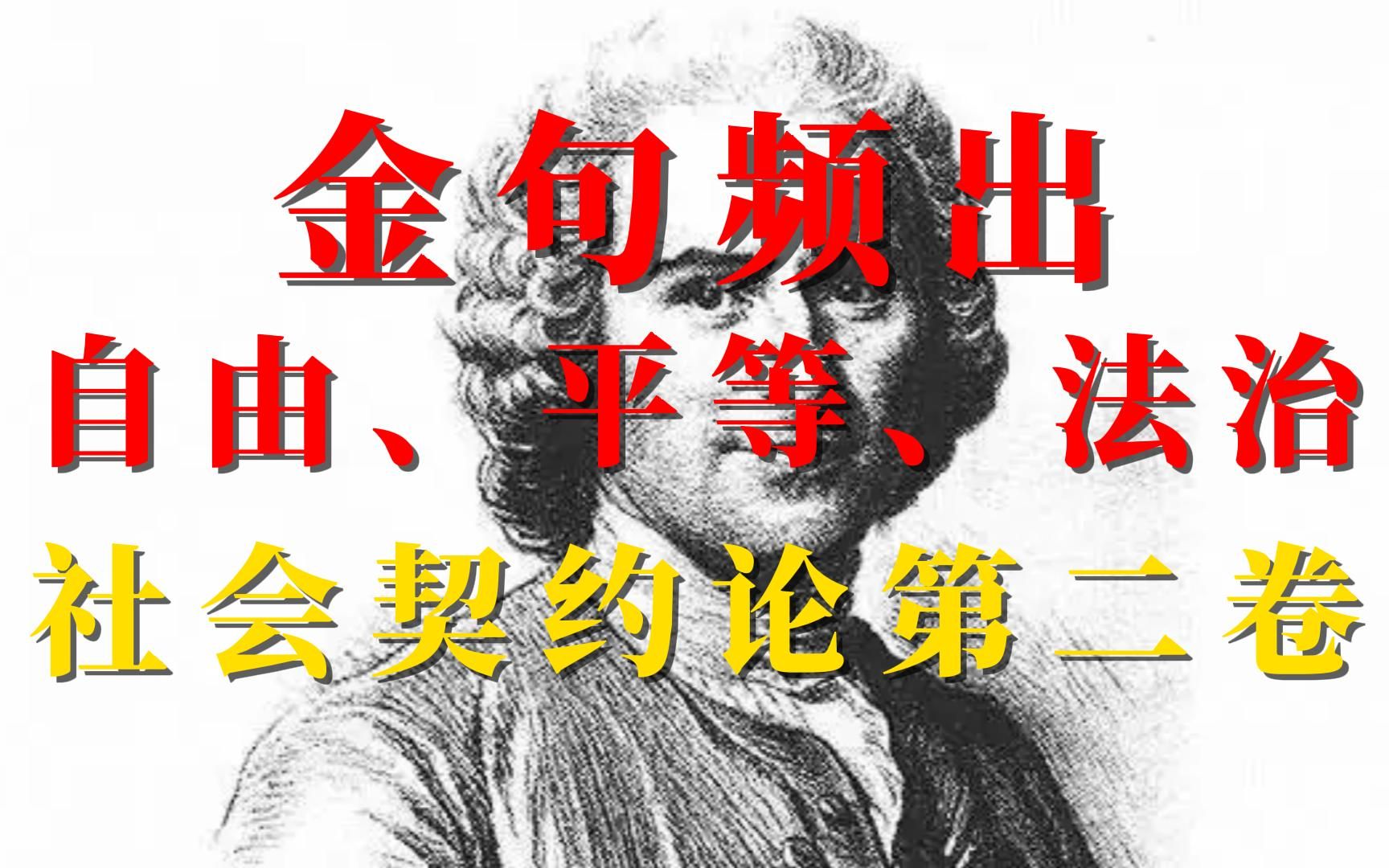 金句频出
自由、平等、法治
社会契约论第二卷